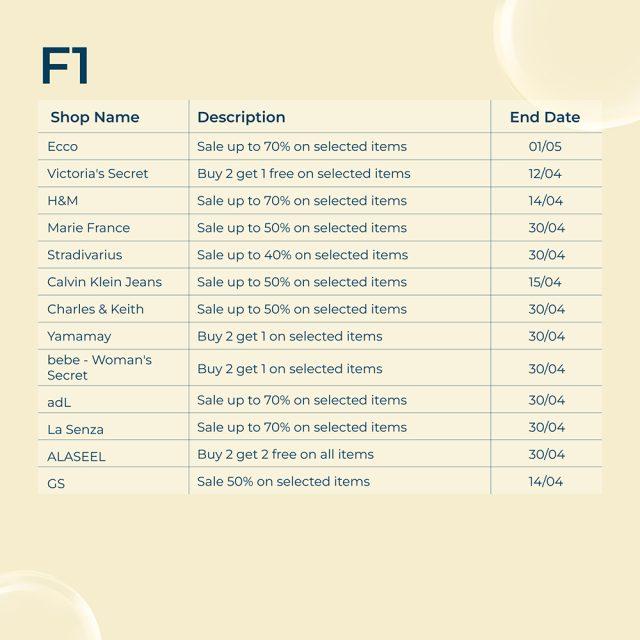 F1

| Shop Name | Description | End Date |
|---|---|---|
| Ecco | Sale up to 70% on selected items | 01/05 |
| Victoria's Secret | Buy 2 get 1 free on selected items | 12/04 |
| H&M | Sale up to 70% on selected items | 14/04 |
| Marie France | Sale up to 50% on selected items | 30/04 |
| Stradivarius | Sale up to 40% on selected items | 30/04 |
| Calvin Klein Jeans | Sale up to 50% on selected items | 15/04 |
| Charles & Keith | Sale up to 50% on selected items | 30/04 |
| Yamamay | Buy 2 get 1 on selected items | 30/04 |
| bebe - Woman's Secret | Buy 2 get 1 on selected items | 30/04 |
| adL | Sale up to 70% on selected items | 30/04 |
| La Senza | Sale up to 70% on selected items | 30/04 |
| ALASEEL | Buy 2 get 2 free on all items | 30/04 |
| GS | Sale 50% on selected items | 14/04 |